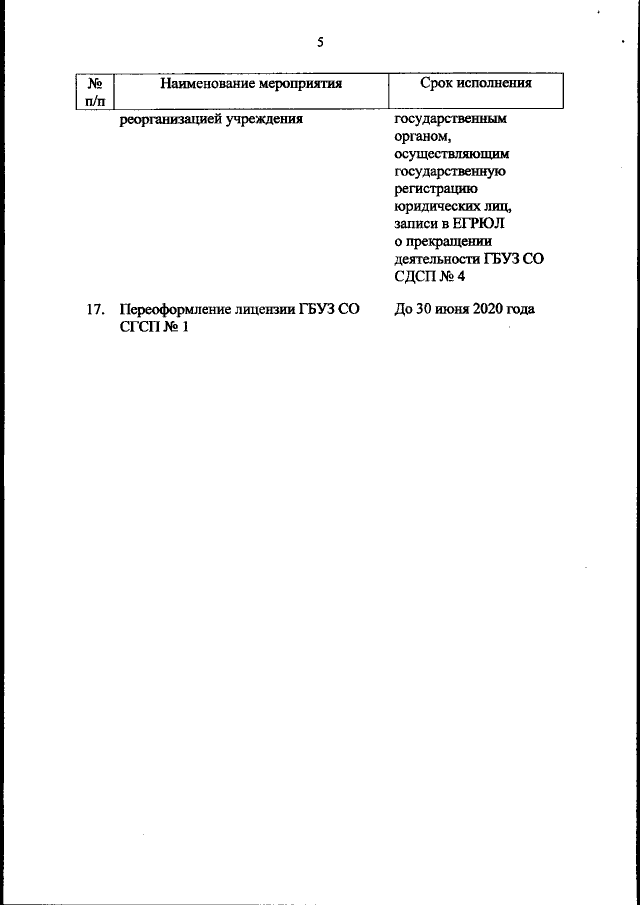 5

| № п/п | Наименование мероприятия | Срок исполнения |
|---|---|---|
|  | реорганизацией учреждения | государственным органом, осуществляющим государственную регистрацию юридических лиц, записи в ЕГРЮЛ о прекращении деятельности ГБУЗ СО СДСП № 4 |
| 17. | Переоформление лицензии ГБУЗ СО СГСП № 1 | До 30 июня 2020 года |